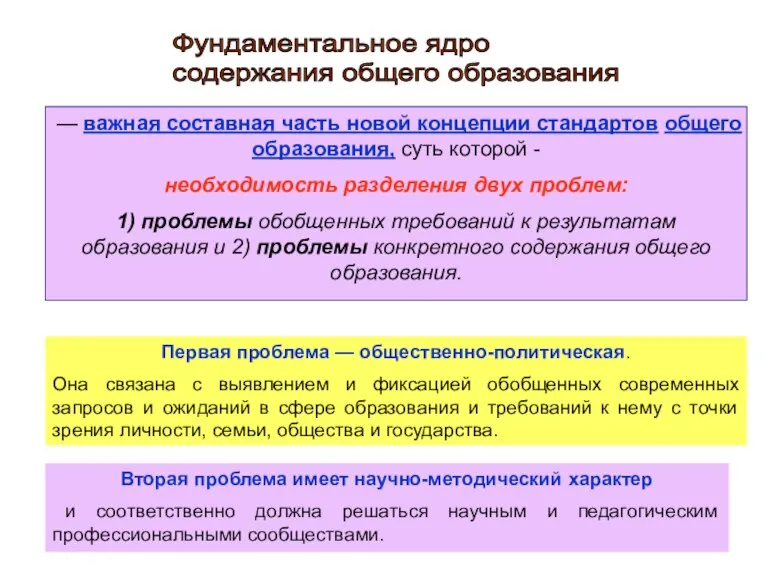 Фундаментальное ядро содержания общего образования

— важная составная часть новой концепции стандартов общего образования, суть которой -

необходимость разделения двух проблем:

1) проблемы обобщенных требований к результатам образования и 2) проблемы конкретного содержания общего образования.

Первая проблема — общественно-политическая.

Она связана с выявлением и фиксацией обобщенных современных запросов и ожиданий в сфере образования и требований к нему с точки зрения личности, семьи, общества и государства.

Вторая проблема имеет научно-методический характер

и соответственно должна решаться научным и педагогическим профессиональными сообществами.